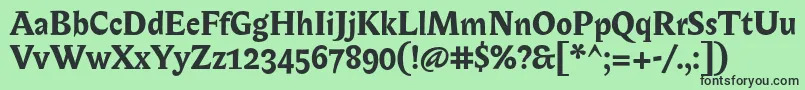 AaBbCcDdEeFfGgHhIiJjKkLlMmNnOoPpQqRrSsTtUu
VvWwXxYyZz1234567890(!@#$%?&[*^;=+-/.,:])

fontsforyou.com